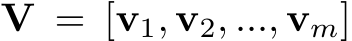 $\mathbf{V} = [\mathbf{v}_1, \mathbf{v}_2, ..., \mathbf{v}_m]$